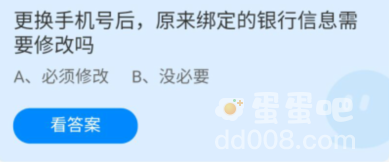 更换手机号后，原来绑定的银行信息需要修改吗

A、必须修改　B、没必要

看答案

蛋蛋吧
dd008.com